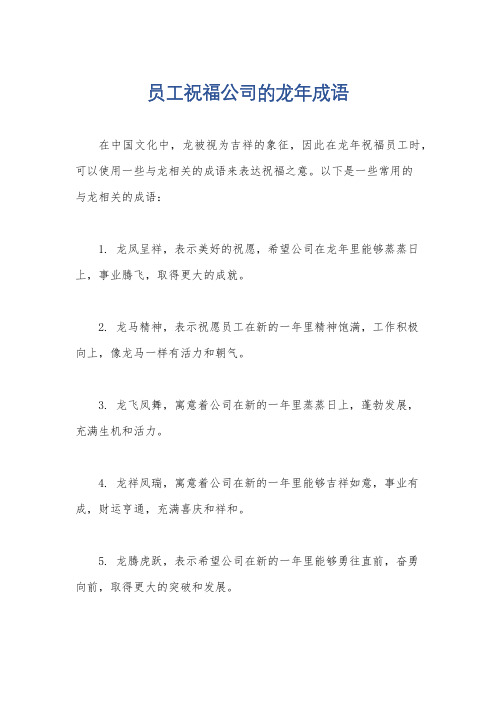 员工祝福公司的龙年成语

在中国文化中，龙被视为吉祥的象征，因此在龙年祝福员工时，可以使用一些与龙相关的成语来表达祝福之意。以下是一些常用的与龙相关的成语：

1. 龙凤呈祥，表示美好的祝愿，希望公司在龙年里能够蒸蒸日上，事业腾飞，取得更大的成就。

2. 龙马精神，表示祝愿员工在新的一年里精神饱满，工作积极向上，像龙马一样有活力和朝气。

3. 龙飞凤舞，寓意着公司在新的一年里蒸蒸日上，蓬勃发展，充满生机和活力。

4. 龙祥凤瑞，寓意着公司在新的一年里能够吉祥如意，事业有成，财运亨通，充满喜庆和祥和。

5. 龙腾虎跃，表示希望公司在新的一年里能够勇往直前，奋勇向前，取得更大的突破和发展。